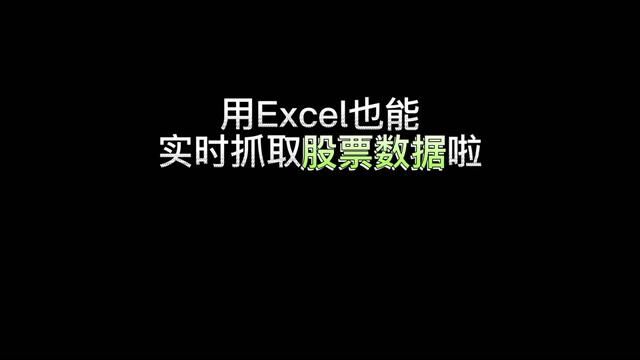 用Excel也能
实时抓取股票数据啦